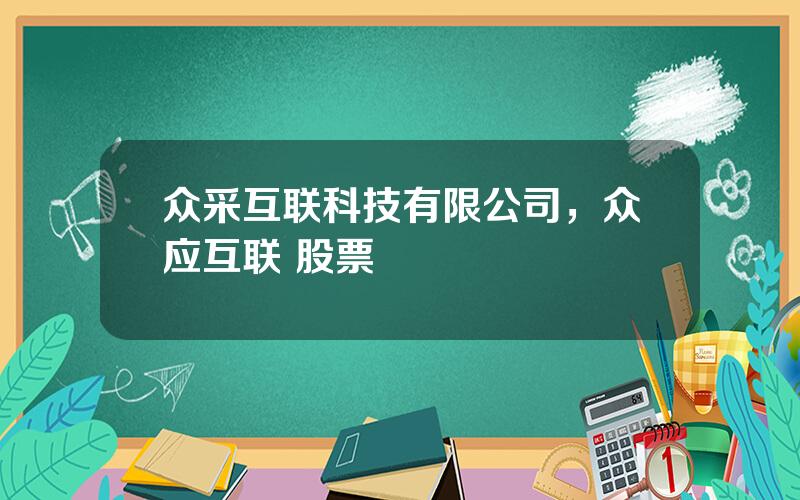 众采互联科技有限公司，众应互联 股票